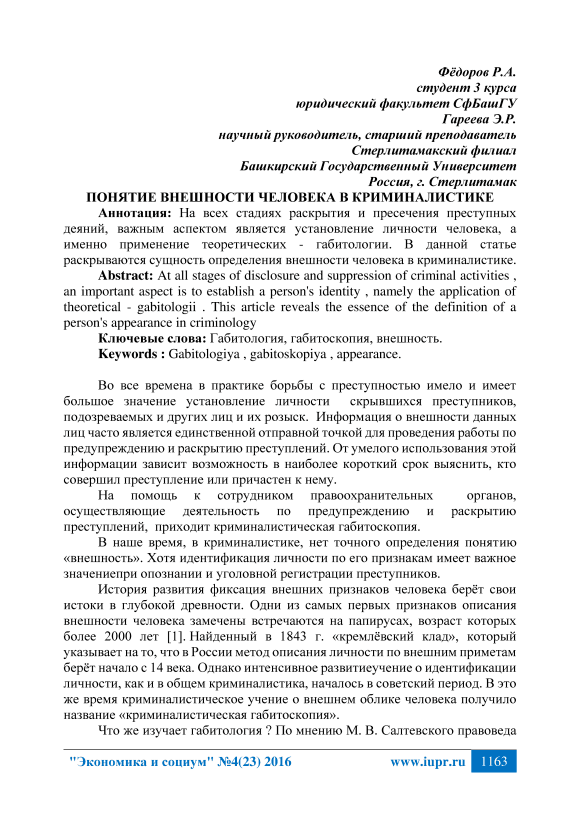 Фёдоров Р.А.
студент 3 курса
юридический факультет СфБашГУ
Гареева Э.Р.
научный руководитель, старший преподаватель
Стерлитамакский филиал
Башкирский Государственный Университет
Россия, г. Стерлитамак

ПОНЯТИЕ ВНЕШНОСТИ ЧЕЛОВЕКА В КРИМИНАЛИСТИКЕ

Аннотация: На всех стадиях раскрытия и пресечения преступных деяний, важным аспектом является установление личности человека, а именно применение теоретических - габитологии. В данной статье раскрываются сущность определения внешности человека в криминалистике.

Abstract: At all stages of disclosure and suppression of criminal activities , an important aspect is to establish a person's identity , namely the application of theoretical - gabitologii . This article reveals the essence of the definition of a person's appearance in criminology

Ключевые слова: Габитология, габитоскопия, внешность.

Keywords : Gabitologiya , gabitoskopiya , appearance.

Во все времена в практике борьбы с преступностью имело и имеет большое значение установление личности скрывшихся преступников, подозреваемых и других лиц и их розыск. Информация о внешности данных лиц часто является единственной отправной точкой для проведения работы по предупреждению и раскрытию преступлений. От умелого использования этой информации зависит возможность в наиболее короткий срок выяснить, кто совершил преступление или причастен к нему.

На помощь к сотрудником правоохранительных органов, осуществляющие деятельность по предупреждению и раскрытию преступлений, приходит криминалистическая габитоскопия.

В наше время, в криминалистике, нет точного определения понятию «внешность». Хотя идентификация личности по его признакам имеет важное значениепри опознании и уголовной регистрации преступников.

История развития фиксация внешних признаков человека берёт свои истоки в глубокой древности. Одни из самых первых признаков описания внешности человека замечены встречаются на папирусах, возраст которых более 2000 лет [1]. Найденный в 1843 г. «кремлёвский клад», который указывает на то, что в России метод описания личности по внешним приметам берёт начало с 14 века. Однако интенсивное развитиеучение о идентификации личности, как и в общем криминалистика, началось в советский период. В это же время криминалистическое учение о внешнем облике человека получило название «криминалистическая габитоскопия».

Что же изучает габитология ? По мнению М. В. Салтевского правоведа

"Экономика и социум" №4(23) 2016 www.iupr.ru 1163